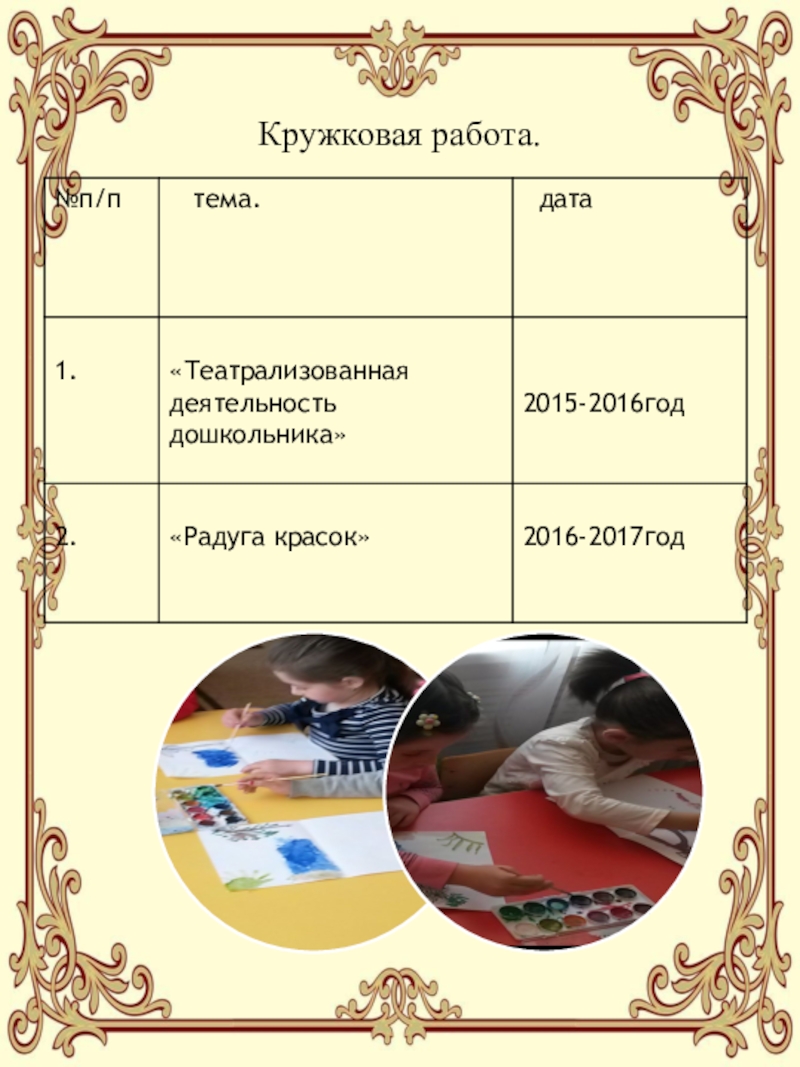 Кружковая работа.

| №п/п | тема. | дата |
|---|---|---|
| 1. | «Театрализованная деятельность дошкольника» | 2015-2016год |
| 2. | «Радуга красок» | 2016-2017год |